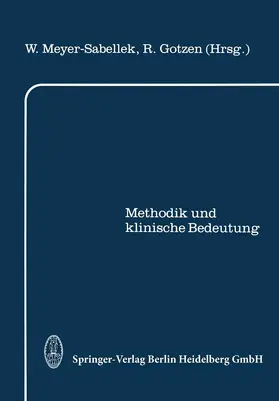 W. Meyer-Sabellek, R. Gotzen (Hrsg.)

Methodik und klinische Bedeutung

Springer-Verlag Berlin Heidelberg GmbH